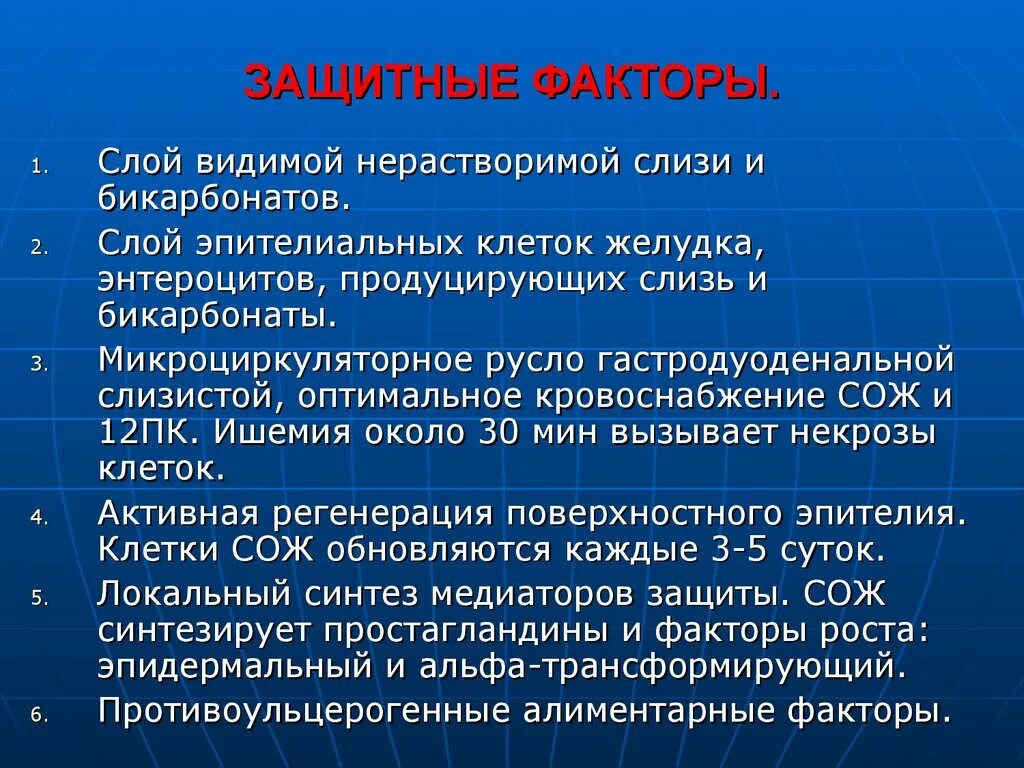 ЗАЩИТНЫЕ ФАКТОРЫ.

1. Слой видимой нерастворимой слизи и бикарбонатов.
2. Слой эпителиальных клеток желудка, энтероцитов, продуцирующих слизь и бикарбонаты.
3. Микроциркуляторное русло гастродуоденальной слизистой, оптимальное кровоснабжение СОЖ и 12ПК. Ишемия около 30 мин вызывает некрозы клеток.
4. Активная регенерация поверхностного эпителия. Клетки СОЖ обновляются каждые 3-5 суток.
5. Локальный синтез медиаторов защиты. СОЖ синтезирует простагландины и факторы роста: эпидермальный и альфа-трансформирующий.
6. Противоульцерогенные алиментарные факторы.